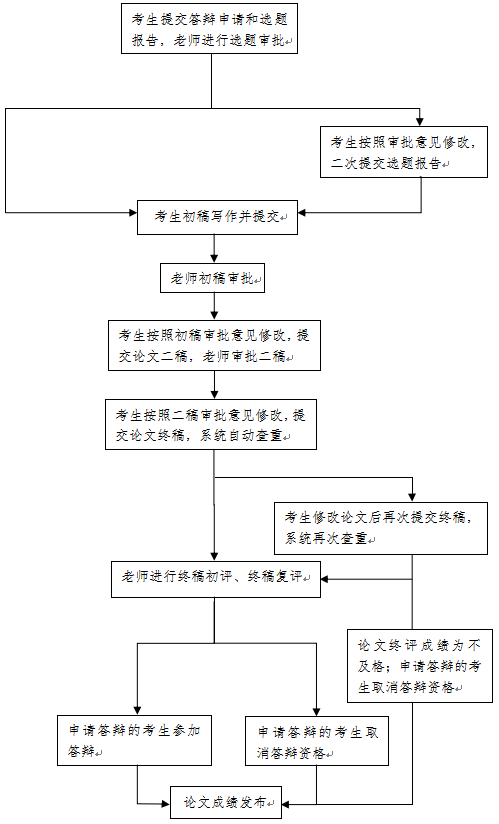 考生提交答辩申请和选题报告，老师进行选题审批

考生按照审批意见修改，二次提交选题报告

考生初稿写作并提交

老师初稿审批

考生按照初稿审批意见修改，提交论文二稿，老师审批二稿

考生按照二稿审批意见修改，提交论文终稿，系统自动查重

考生修改论文后再次提交终稿，系统再次查重

老师进行终稿初评、终稿复评

论文终评成绩为不及格；申请答辩的考生取消答辩资格

申请答辩的考生参加答辩

申请答辩的考生取消答辩资格

论文成绩发布